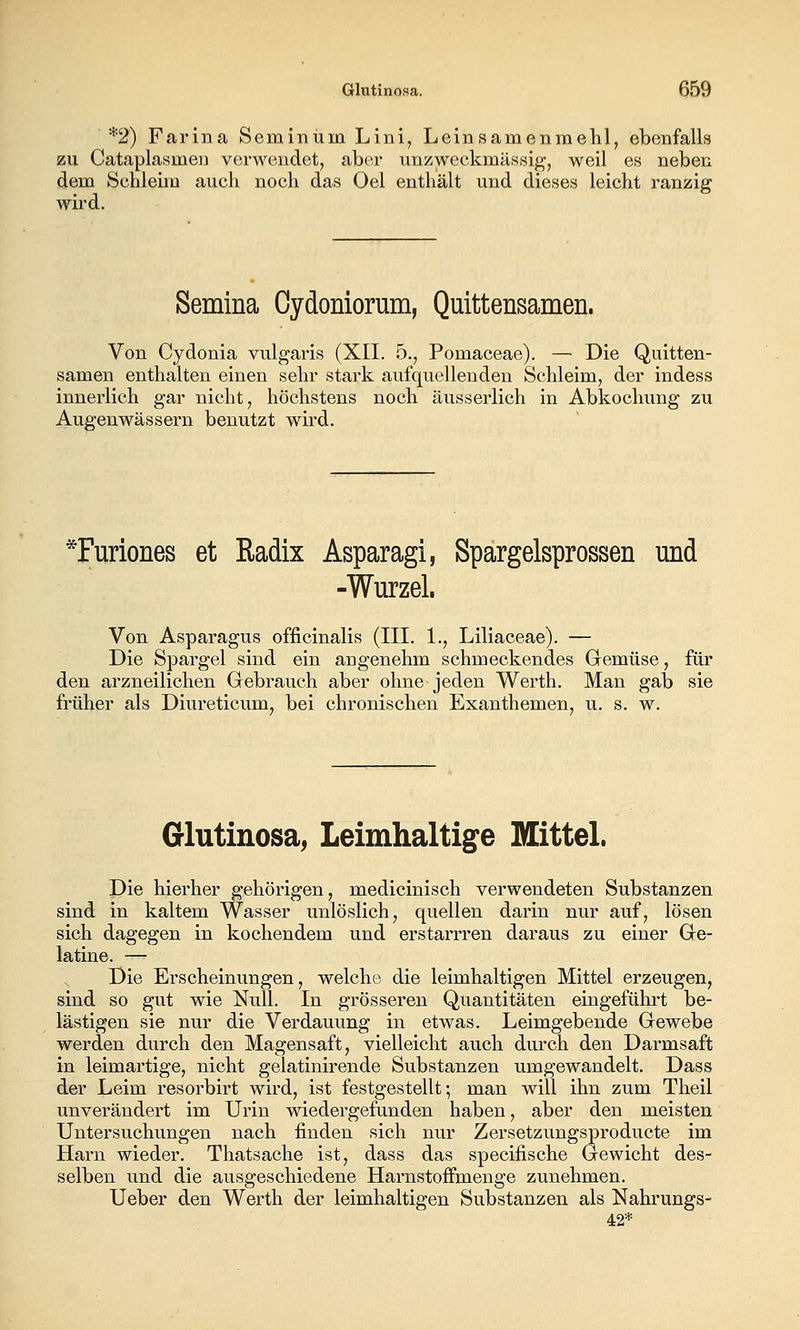 Glutinosa. 659

*2) Farina Seminum Lini, Leinsamenmehl, ebenfalls zu Cataplasmen verwendet, aber unzweckmässig, weil es neben dem Schleim auch noch das Oel enthält und dieses leicht ranzig wird.

Semina Cydoniorum, Quittensamen.

Von Cydonia vulgaris (XII. 5., Pomaceae). — Die Quittensamen enthalten einen sehr stark aufquellenden Schleim, der indess innerlich gar nicht, höchstens noch äusserlich in Abkochung zu Augenwässern benutzt wird.

*Furiones et Radix Asparagi, Spargelsprossen und -Wurzel.

Von Asparagus officinalis (III. 1., Liliaceae). —

Die Spargel sind ein angenehm schmeckendes Gemüse, für den arzneilichen Gebrauch aber ohne jeden Werth. Man gab sie früher als Diureticum, bei chronischen Exanthemen, u. s. w.

Glutinosa, Leimhaltige Mittel.

Die hierher gehörigen, medicinisch verwendeten Substanzen sind in kaltem Wasser unlöslich, quellen darin nur auf, lösen sich dagegen in kochendem und erstarrren daraus zu einer Gelatine. —

Die Erscheinungen, welche die leimhaltigen Mittel erzeugen, sind so gut wie Null. In grösseren Quantitäten eingeführt belästigen sie nur die Verdauung in etwas. Leimgebende Gewebe werden durch den Magensaft, vielleicht auch durch den Darmsaft in leimartige, nicht gelatinirende Substanzen umgewandelt. Dass der Leim resorbirt wird, ist festgestellt; man will ihn zum Theil unverändert im Urin wiedergefunden haben, aber den meisten Untersuchungen nach finden sich nur Zersetzungsproducte im Harn wieder. Thatsache ist, dass das specifische Gewicht desselben und die ausgeschiedene Harnstoffmenge zunehmen.

Ueber den Werth der leimhaltigen Substanzen als Nahrungs-

42*